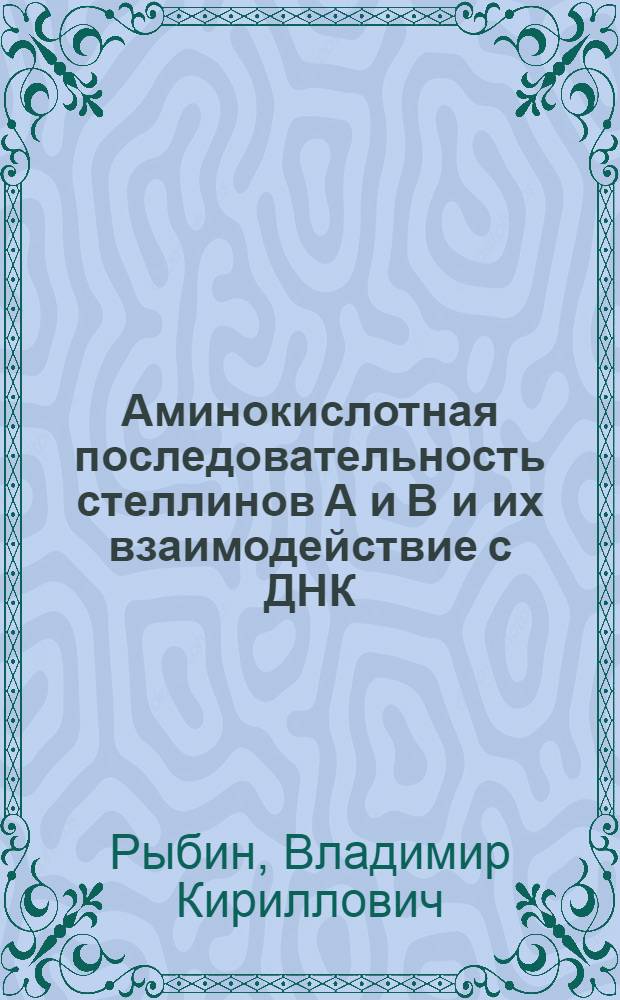 Аминокислотная последовательность стеллинов А и В и их взаимодействие с ДНК

Рыбин, Владимир Кириллович